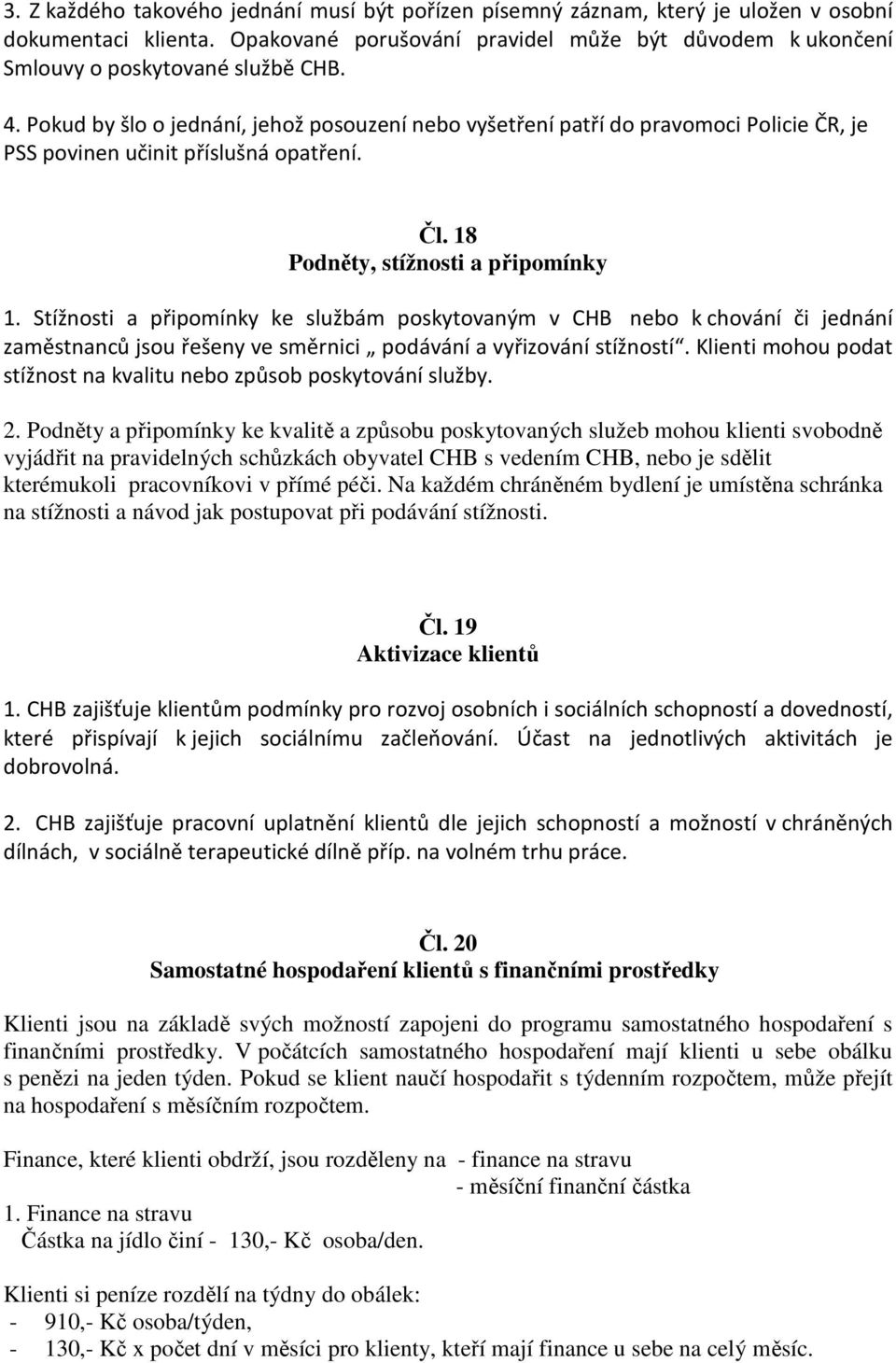 3. Z každého takového jednání musí být pořízen písemný záznam, který je uložen v osobní dokumentaci klienta. Opakované porušování pravidel může být důvodem k ukončení Smlouvy o poskytované službě CHB.

4. Pokud by šlo o jednání, jehož posouzení nebo vyšetření patří do pravomoci Policie ČR, je PSS povinen učinit příslušná opatření.

Čl. 18
Podněty, stížnosti a připomínky

1. Stížnosti a připomínky ke službám poskytovaným v CHB nebo k chování či jednání zaměstnanců jsou řešeny ve směrnici „ podávání a vyřizování stížností“. Klienti mohou podat stížnost na kvalitu nebo způsob poskytování služby.

2. Podněty a připomínky ke kvalitě a způsobu poskytovaných služeb mohou klienti svobodně vyjádřit na pravidelných schůzkách obyvatel CHB s vedením CHB, nebo je sdělit kterémukoli pracovníkovi v přímé péči. Na každém chráněném bydlení je umístěna schránka na stížnosti a návod jak postupovat při podávání stížnosti.

Čl. 19
Aktivizace klientů

1. CHB zajišťuje klientům podmínky pro rozvoj osobních i sociálních schopností a dovedností, které přispívají k jejich sociálnímu začleňování. Účast na jednotlivých aktivitách je dobrovolná.

2. CHB zajišťuje pracovní uplatnění klientů dle jejich schopností a možností v chráněných dílnách, v sociálně terapeutické dílně příp. na volném trhu práce.

Čl. 20
Samostatné hospodaření klientů s finančními prostředky

Klienti jsou na základě svých možností zapojeni do programu samostatného hospodaření s finančními prostředky. V počátcích samostatného hospodaření mají klienti u sebe obálku s penězi na jeden týden. Pokud se klient naučí hospodařit s týdenním rozpočtem, může přejít na hospodaření s měsíčním rozpočtem.

Finance, které klienti obdrží, jsou rozděleny na - finance na stravu
- měsíční finanční částka

1. Finance na stravu
Částka na jídlo činí - 130,- Kč osoba/den.

Klienti si peníze rozdělí na týdny do obálek:
- 910,- Kč osoba/týden,
- 130,- Kč x počet dní v měsíci pro klienty, kteří mají finance u sebe na celý měsíc.